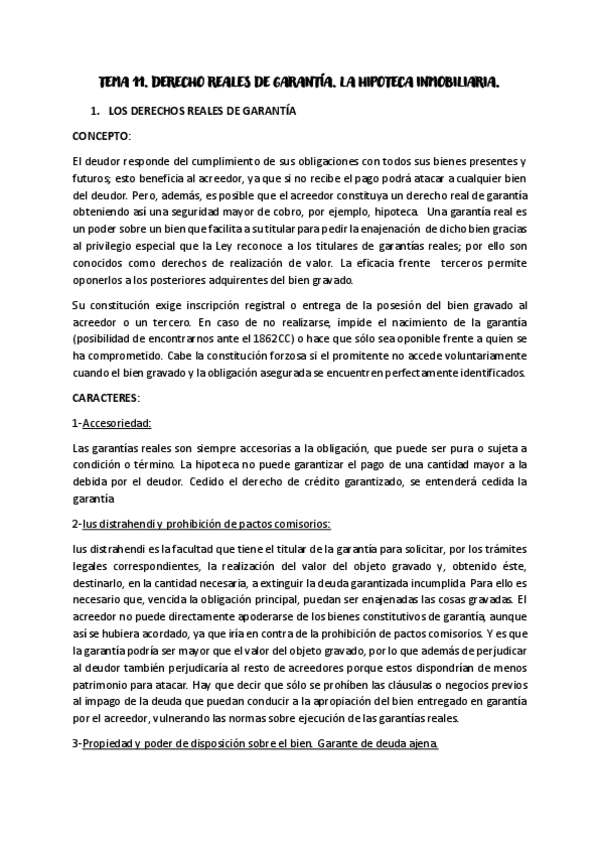 TEMA 11. DERECHO REALES DE GARANTÍA. LA HIPOTECA INMOBILIARIA.

1. LOS DERECHOS REALES DE GARANTÍA

CONCEPTO:

El deudor responde del cumplimiento de sus obligaciones con todos sus bienes presentes y futuros; esto beneficia al acreedor, ya que si no recibe el pago podrá atacar a cualquier bien del deudor. Pero, además, es posible que el acreedor constituya un derecho real de garantía obteniendo así una seguridad mayor de cobro, por ejemplo, hipoteca. Una garantía real es un poder sobre un bien que facilita a su titular para pedir la enajenación de dicho bien gracias al privilegio especial que la Ley reconoce a los titulares de garantías reales; por ello son conocidos como derechos de realización de valor. La eficacia frente terceros permite oponerlos a los posteriores adquirentes del bien gravado.

Su constitución exige inscripción registral o entrega de la posesión del bien gravado al acreedor o un tercero. En caso de no realizarse, impide el nacimiento de la garantía (posibilidad de encontrarnos ante el 1862CC) o hace que sólo sea oponible frente a quien se ha comprometido. Cabe la constitución forzosa si el promitente no accede voluntariamente cuando el bien gravado y la obligación asegurada se encuentren perfectamente identificados.

CARACTERES:

1-Accesoriedad:

Las garantías reales son siempre accesorias a la obligación, que puede ser pura o sujeta a condición o término. La hipoteca no puede garantizar el pago de una cantidad mayor a la debida por el deudor. Cedido el derecho de crédito garantizado, se entenderá cedida la garantía

2-Ius distrahendi y prohibición de pactos comisorios:

Ius distrahendi es la facultad que tiene el titular de la garantía para solicitar, por los trámites legales correspondientes, la realización del valor del objeto gravado y, obtenido éste, destinarlo, en la cantidad necesaria, a extinguir la deuda garantizada incumplida. Para ello es necesario que, vencida la obligación principal, puedan ser enajenadas las cosas gravadas. El acreedor no puede directamente apoderarse de los bienes constitutivos de garantía, aunque así se hubiera acordado, ya que iría en contra de la prohibición de pactos comisorios. Y es que la garantía podría ser mayor que el valor del objeto gravado, por lo que además de perjudicar al deudor también perjudicaría al resto de acreedores porque estos dispondrían de menos patrimonio para atacar. Hay que decir que sólo se prohíben las cláusulas o negocios previos al impago de la deuda que puedan conducir a la apropiación del bien entregado en garantía por el acreedor, vulnerando las normas sobre ejecución de las garantías reales.

3-Propiedad y poder de disposición sobre el bien. Garante de deuda ajena.